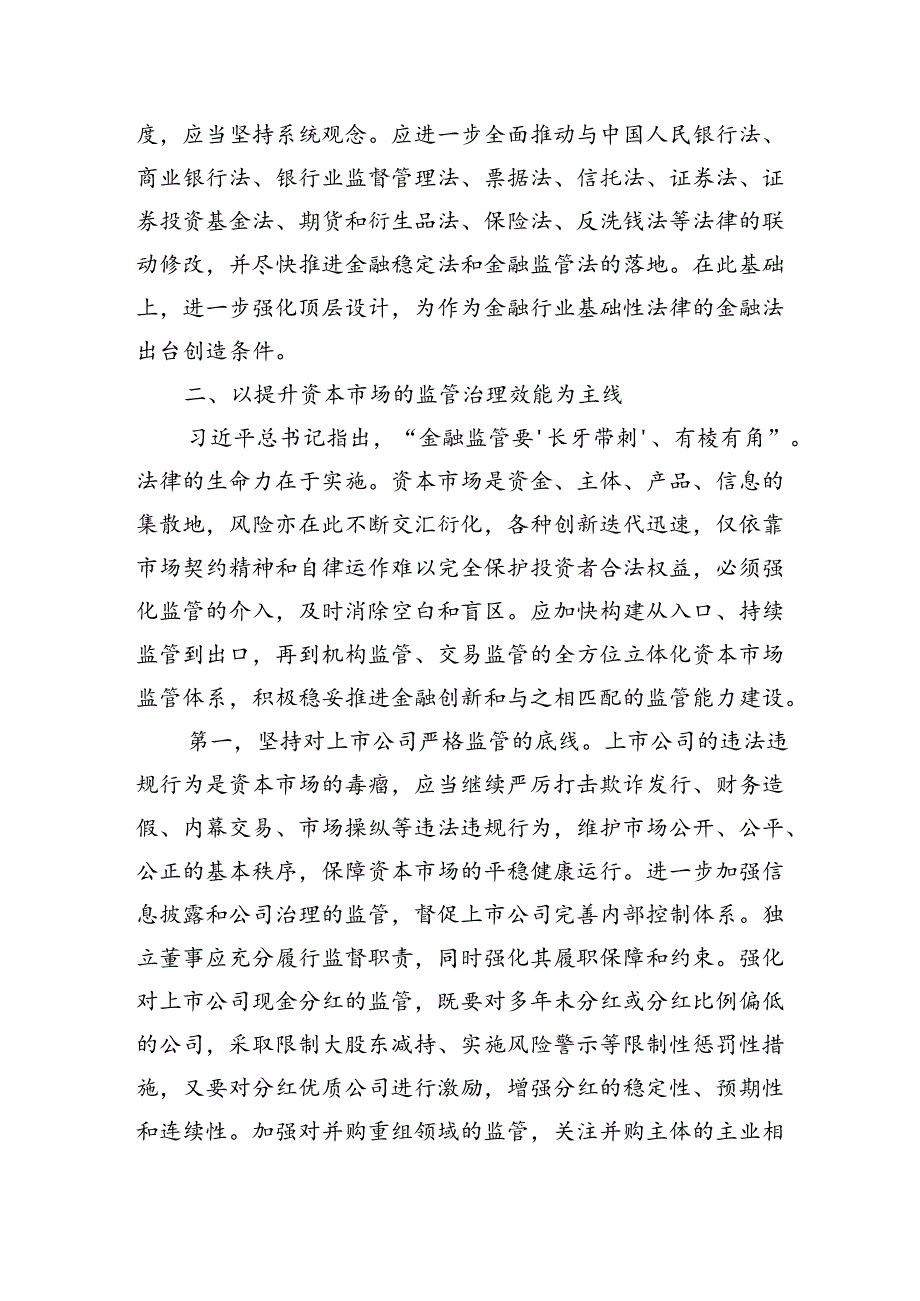 度，应当坚持系统观念。应进一步全面推动与中国人民银行法、商业银行法、银行业监督管理法、票据法、信托法、证券法、证券投资基金法、期货和衍生品法、保险法、反洗钱法等法律的联动修改，并尽快推进金融稳定法和金融监管法的落地。在此基础上，进一步强化顶层设计，为作为金融行业基础性法律的金融法出台创造条件。

二、以提升资本市场的监管治理效能为主线

习近平总书记指出，“金融监管要'长牙带刺'、有棱有角”。法律的生命力在于实施。资本市场是资金、主体、产品、信息的集散地，风险亦在此不断交汇衍化，各种创新迭代迅速，仅依靠市场契约精神和自律运作难以完全保护投资者合法权益，必须强化监管的介入，及时消除空白和盲区。应加快构建从入口、持续监管到出口，再到机构监管、交易监管的全方位立体化资本市场监管体系，积极稳妥推进金融创新和与之相匹配的监管能力建设。

第一，坚持对上市公司严格监管的底线。上市公司的违法违规行为是资本市场的毒瘤，应当继续严厉打击欺诈发行、财务造假、内幕交易、市场操纵等违法违规行为，维护市场公开、公平、公正的基本秩序，保障资本市场的平稳健康运行。进一步加强信息披露和公司治理的监管，督促上市公司完善内部控制体系。独立董事应充分履行监督职责，同时强化其履职保障和约束。强化对上市公司现金分红的监管，既要对多年未分红或分红比例偏低的公司，采取限制大股东减持、实施风险警示等限制性惩罚性措施，又要对分红优质公司进行激励，增强分红的稳定性、预期性和连续性。加强对并购重组领域的监管，关注并购主体的主业相